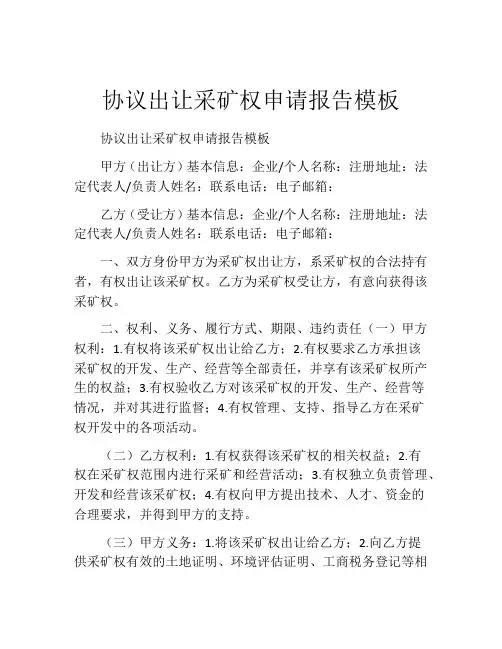 协议出让采矿权申请报告模板

协议出让采矿权申请报告模板

甲方（出让方）基本信息：企业/个人名称：注册地址：法定代表人/负责人姓名：联系电话：电子邮箱：

乙方（受让方）基本信息：企业/个人名称：注册地址：法定代表人/负责人姓名：联系电话：电子邮箱：

一、双方身份甲方为采矿权出让方，系采矿权的合法持有者，有权出让该采矿权。乙方为采矿权受让方，有意向获得该采矿权。

二、权利、义务、履行方式、期限、违约责任（一）甲方权利：1.有权将该采矿权出让给乙方；2.有权要求乙方承担该采矿权的开发、生产、经营等全部责任，并享有该采矿权所产生的权益；3.有权验收乙方对该采矿权的开发、生产、经营等情况，并对其进行监督；4.有权管理、支持、指导乙方在采矿权开发中的各项活动。

（二）乙方权利：1.有权获得该采矿权的相关权益；2.有权在采矿权范围内进行采矿和经营活动；3.有权独立负责管理、开发和经营该采矿权；4.有权向甲方提出技术、人才、资金的合理要求，并得到甲方的支持。

（三）甲方义务：1.将该采矿权出让给乙方；2.向乙方提供采矿权有效的土地证明、环境评估证明、工商税务登记等相